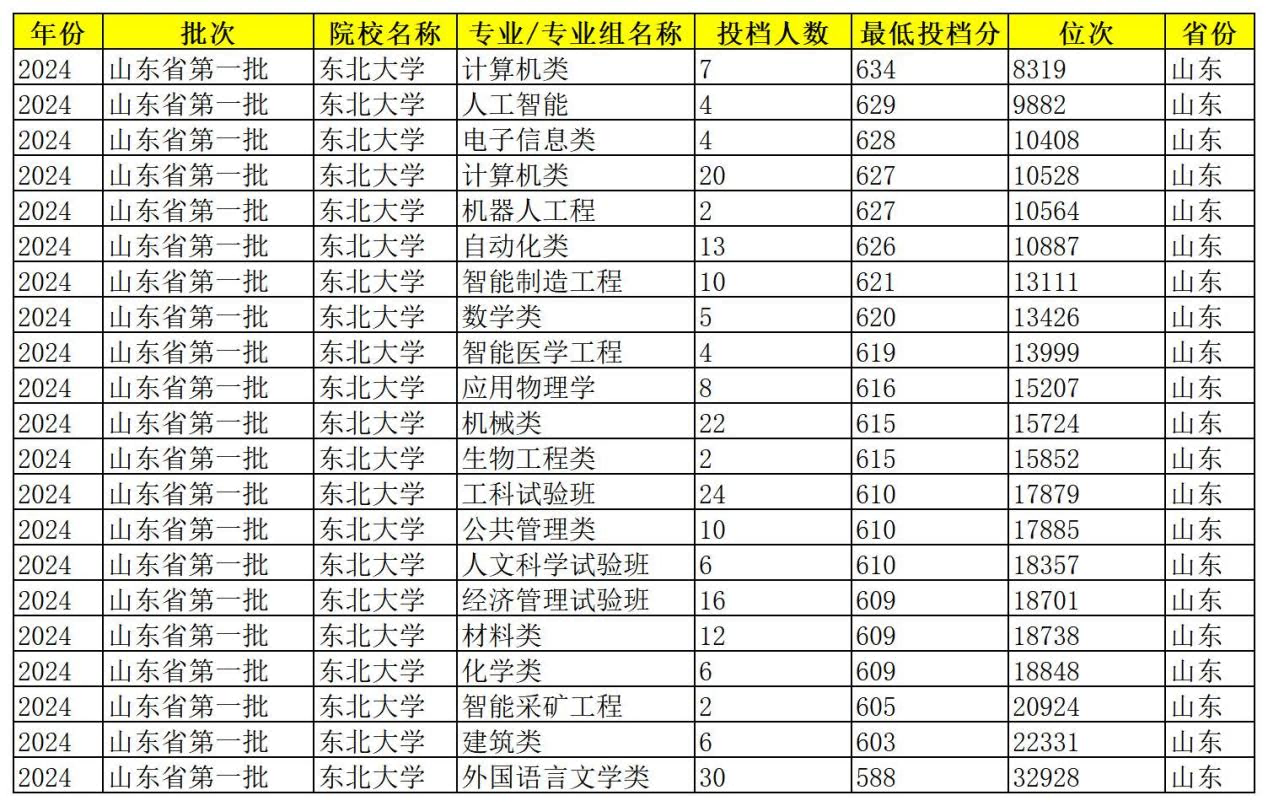 | 年份 | 批次 | 院校名称 | 专业/专业组名称 | 投档人数 | 最低投档分 | 位次 | 省份 |
|---|---|---|---|---|---|---|---|
| 2024 | 山东省第一批 | 东北大学 | 计算机类 | 7 | 634 | 8319 | 山东 |
| 2024 | 山东省第一批 | 东北大学 | 人工智能 | 4 | 629 | 9882 | 山东 |
| 2024 | 山东省第一批 | 东北大学 | 电子信息类 | 4 | 628 | 10408 | 山东 |
| 2024 | 山东省第一批 | 东北大学 | 计算机类 | 20 | 627 | 10528 | 山东 |
| 2024 | 山东省第一批 | 东北大学 | 机器人工程 | 2 | 627 | 10564 | 山东 |
| 2024 | 山东省第一批 | 东北大学 | 自动化类 | 13 | 626 | 10887 | 山东 |
| 2024 | 山东省第一批 | 东北大学 | 智能制造工程 | 10 | 621 | 13111 | 山东 |
| 2024 | 山东省第一批 | 东北大学 | 数学类 | 5 | 620 | 13426 | 山东 |
| 2024 | 山东省第一批 | 东北大学 | 智能医学工程 | 4 | 619 | 13999 | 山东 |
| 2024 | 山东省第一批 | 东北大学 | 应用物理学 | 8 | 616 | 15207 | 山东 |
| 2024 | 山东省第一批 | 东北大学 | 机械类 | 22 | 615 | 15724 | 山东 |
| 2024 | 山东省第一批 | 东北大学 | 生物工程类 | 2 | 615 | 15852 | 山东 |
| 2024 | 山东省第一批 | 东北大学 | 工科试验班 | 24 | 610 | 17879 | 山东 |
| 2024 | 山东省第一批 | 东北大学 | 公共管理类 | 10 | 610 | 17885 | 山东 |
| 2024 | 山东省第一批 | 东北大学 | 人文科学试验班 | 6 | 610 | 18357 | 山东 |
| 2024 | 山东省第一批 | 东北大学 | 经济管理试验班 | 16 | 609 | 18701 | 山东 |
| 2024 | 山东省第一批 | 东北大学 | 材料类 | 12 | 609 | 18738 | 山东 |
| 2024 | 山东省第一批 | 东北大学 | 化学类 | 6 | 609 | 18848 | 山东 |
| 2024 | 山东省第一批 | 东北大学 | 智能采矿工程 | 2 | 605 | 20924 | 山东 |
| 2024 | 山东省第一批 | 东北大学 | 建筑类 | 6 | 603 | 22331 | 山东 |
| 2024 | 山东省第一批 | 东北大学 | 外国语言文学类 | 30 | 588 | 32928 | 山东 |